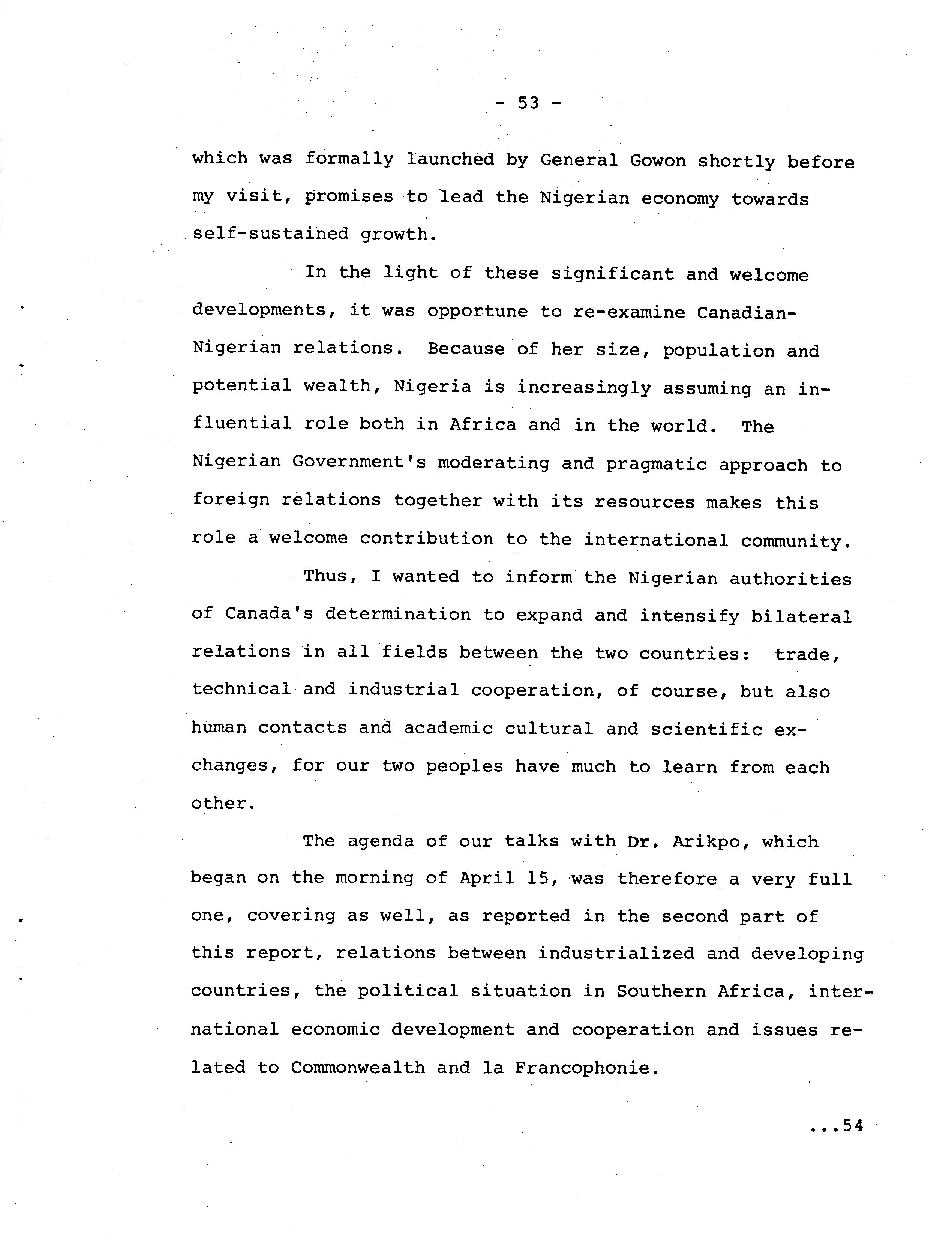 - 53 -

which was formally launched by General Gowon shortly before my visit, promises to lead the Nigerian economy towards self-sustained growth.

In the light of these significant and welcome developments, it was opportune to re-examine Canadian-Nigerian relations. Because of her size, population and potential wealth, Nigeria is increasingly assuming an influential role both in Africa and in the world. The Nigerian Government's moderating and pragmatic approach to foreign relations together with its resources makes this role a welcome contribution to the international community.

Thus, I wanted to inform the Nigerian authorities of Canada's determination to expand and intensify bilateral relations in all fields between the two countries: trade, technical and industrial cooperation, of course, but also human contacts and academic cultural and scientific exchanges, for our two peoples have much to learn from each other.

The agenda of our talks with Dr. Arikpo, which began on the morning of April 15, was therefore a very full one, covering as well, as reported in the second part of this report, relations between industrialized and developing countries, the political situation in Southern Africa, international economic development and cooperation and issues related to Commonwealth and la Francophonie.

...54